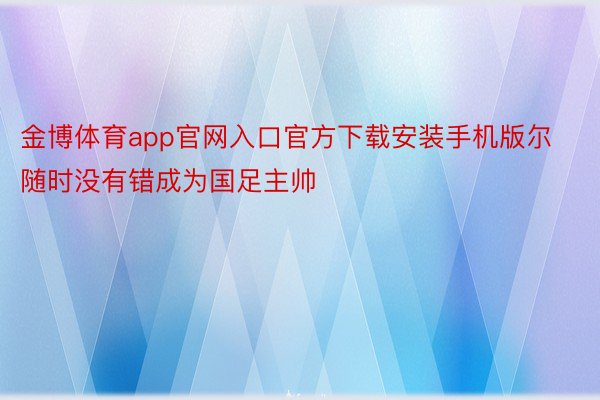 金博体育app官网入口官方下载安装手机版尔随时没有错成为国足主帅